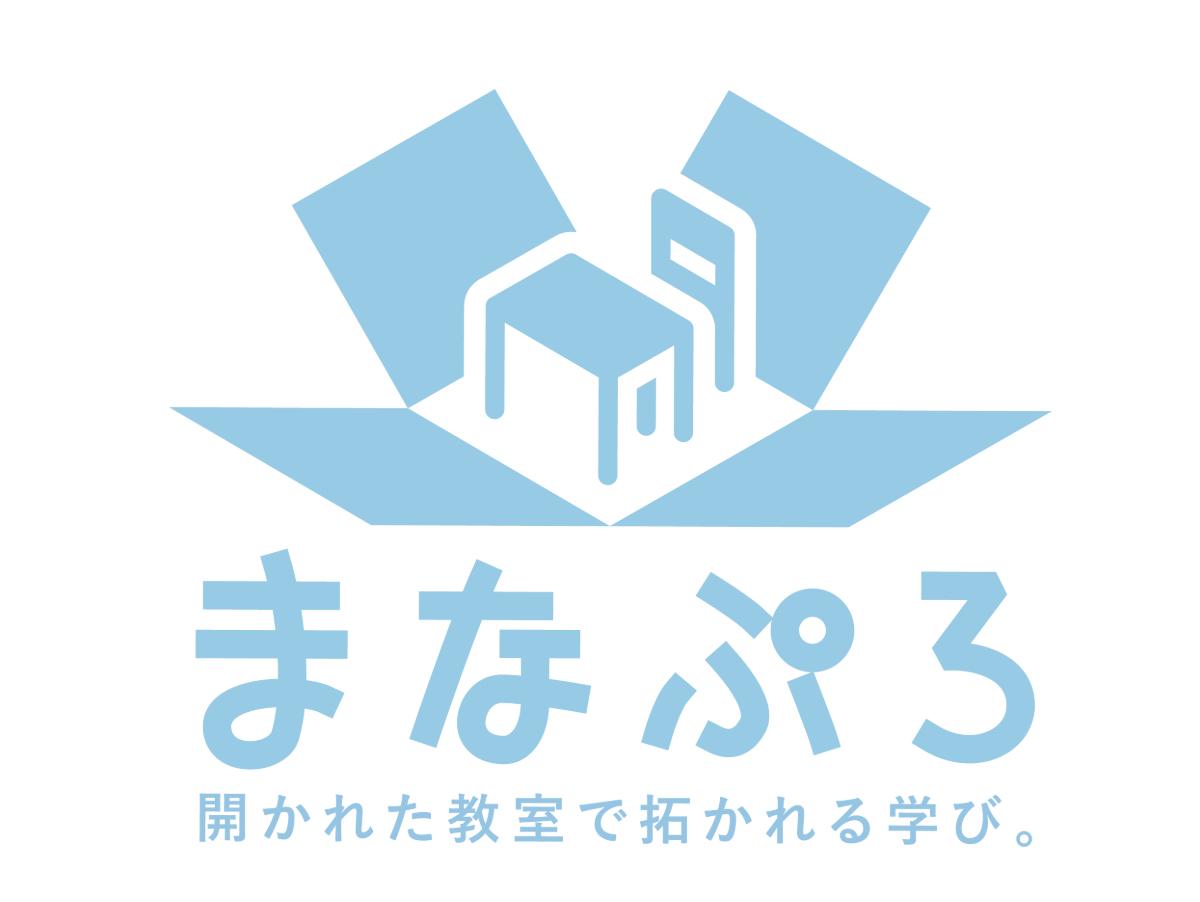 まなぷろ

開かれた教室で拓かれる学び。